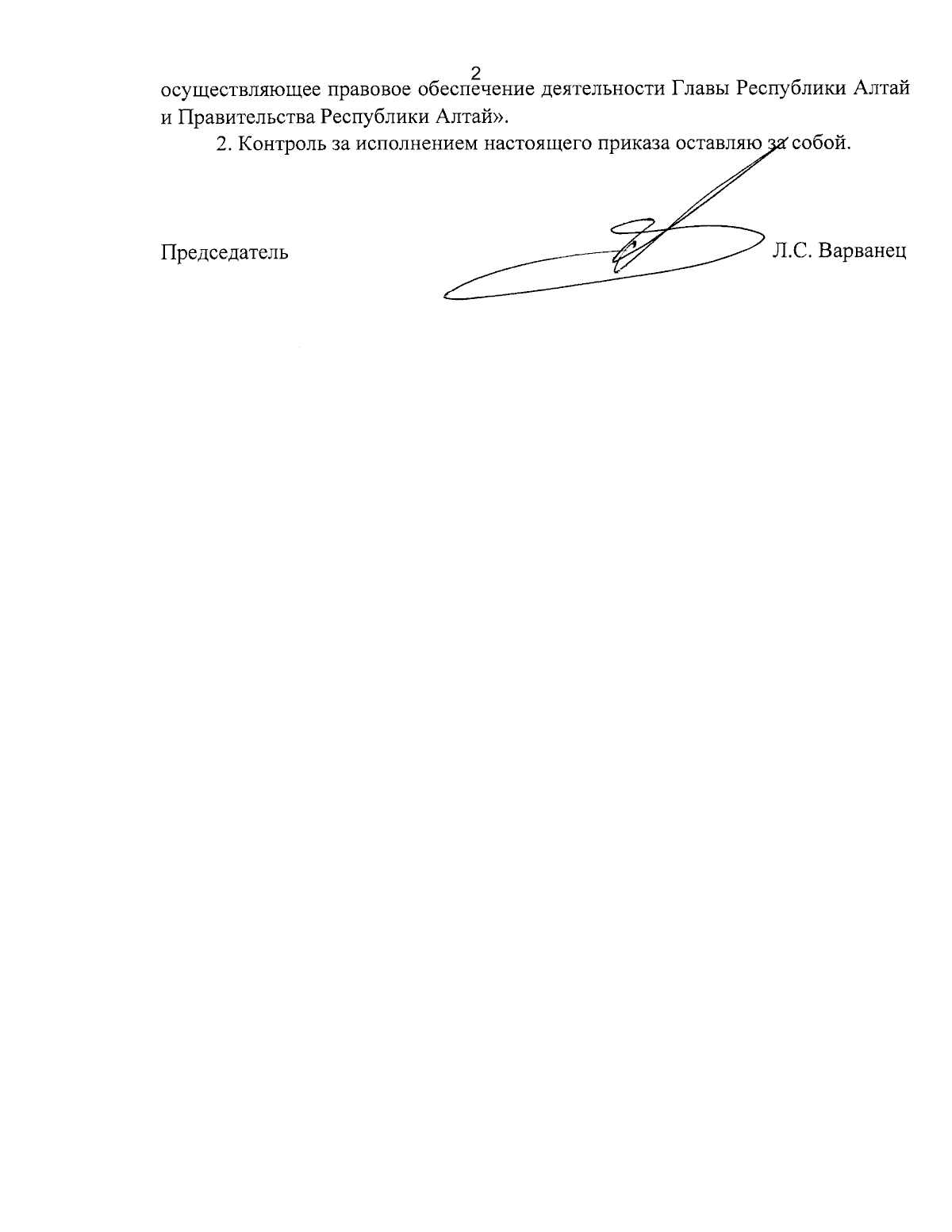 2

осуществляющее правовое обеспечение деятельности Главы Республики Алтай и Правительства Республики Алтай».

2. Контроль за исполнением настоящего приказа оставляю за собой.

Председатель Л.С. Варванец